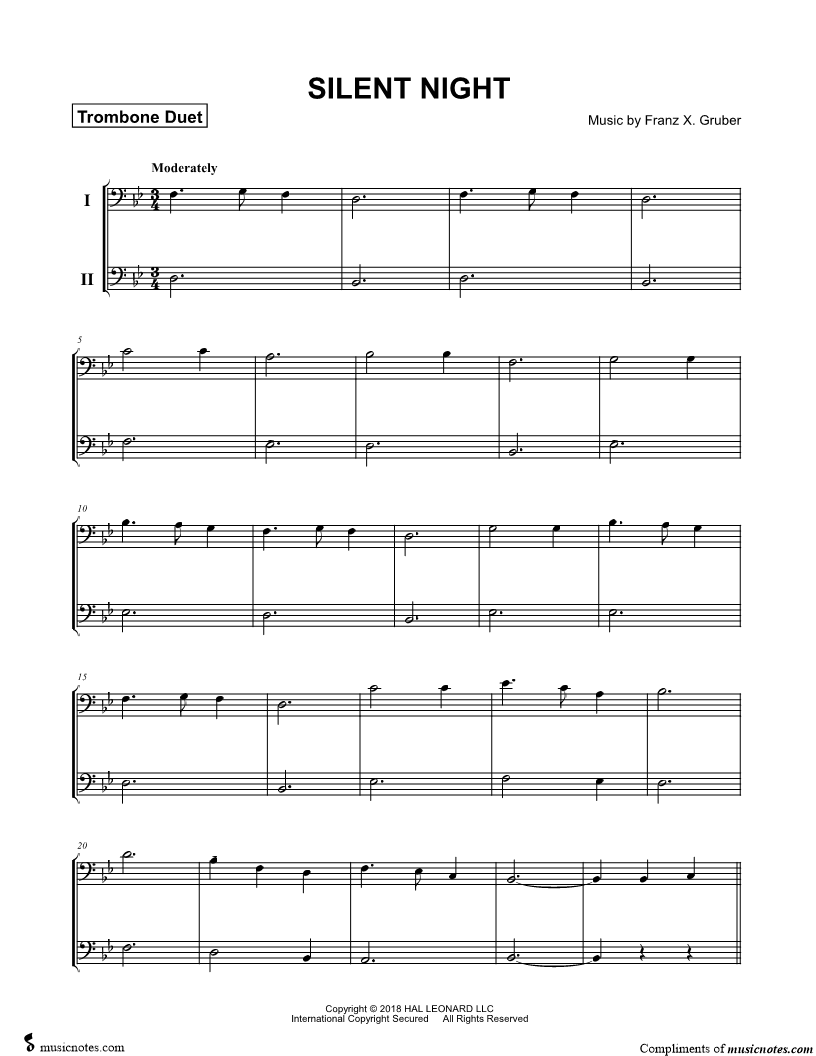 SILENT NIGHT

Trombone Duet

Music by Franz X. Gruber

Moderately

I

II

5

10

15

20

Copyright © 2018 HAL LEONARD LLC
International Copyright Secured All Rights Reserved

musicnotes.com

Compliments of musicnotes.com